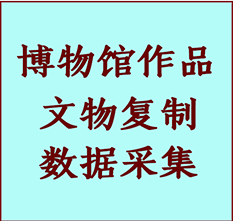 博物馆作品
文物复制
数据采集